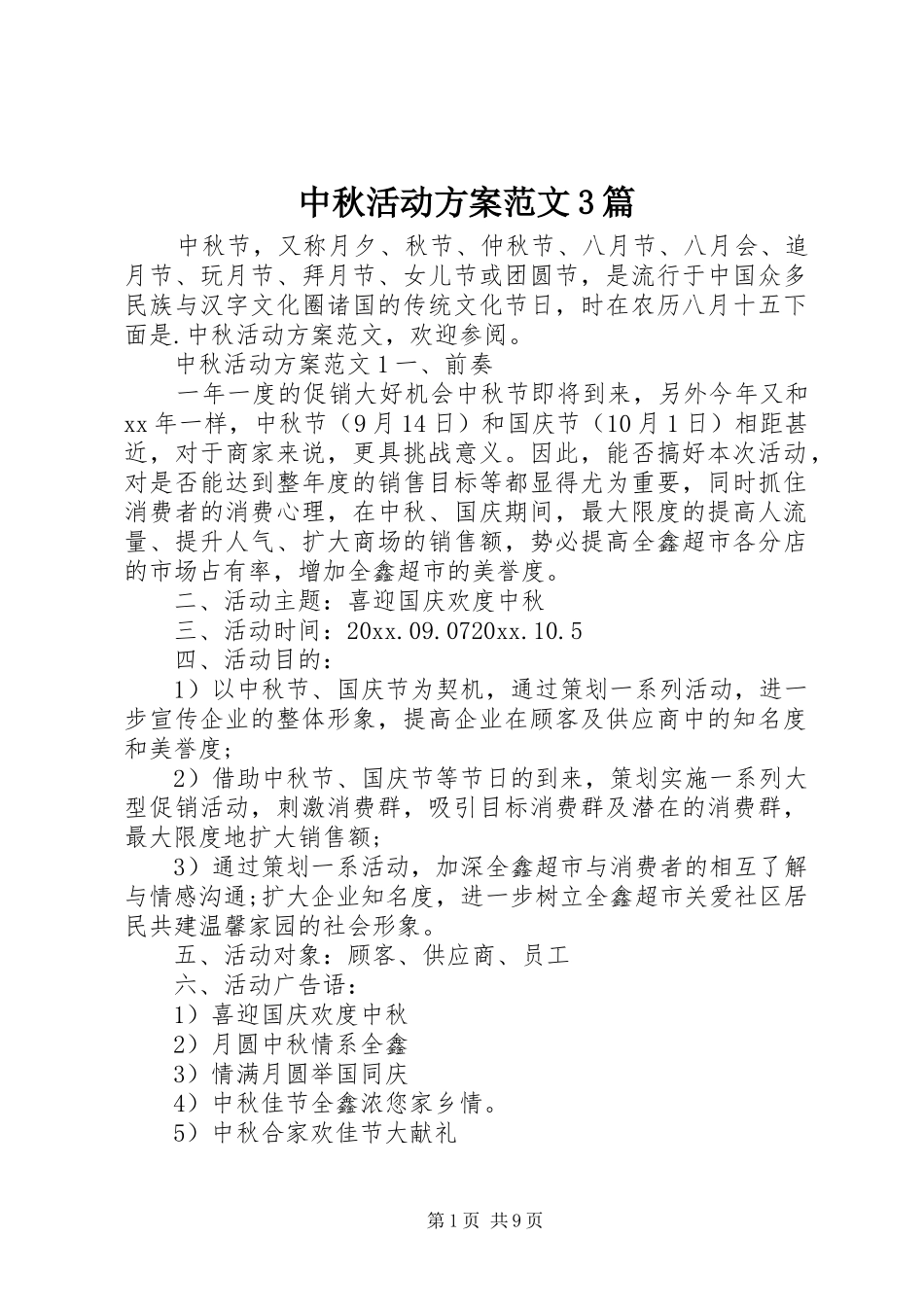 中秋活动方案范文3篇

中秋节，又称月夕、秋节、仲秋节、八月节、八月会、追月节、玩月节、拜月节、女儿节或团圆节，是流行于中国众多民族与汉字文化圈诸国的传统文化节日，时在农历八月十五下面是.中秋活动方案范文，欢迎参阅。

中秋活动方案范文1一、前奏

一年一度的促销大好机会中秋节即将到来，另外今年又和xx年一样，中秋节（9月14日）和国庆节（10月1日）相距甚近，对于商家来说，更具挑战意义。因此，能否搞好本次活动，对是否能达到整年度的销售目标等都显得尤为重要，同时抓住消费者的消费心理，在中秋、国庆期间，最大限度的提高人流量、提升人气、扩大商场的销售额，势必提高全鑫超市各分店的市场占有率，增加全鑫超市的美誉度。

二、活动主题：喜迎国庆欢度中秋

三、活动时间：20xx.09.0720xx.10.5

四、活动目的：

1）以中秋节、国庆节为契机，通过策划一系列活动，进一步宣传企业的整体形象，提高企业在顾客及供应商中的知名度和美誉度;

2）借助中秋节、国庆节等节日的到来，策划实施一系列大型促销活动，刺激消费群，吸引目标消费群及潜在的消费群，最大限度地扩大销售额;

3）通过策划一系活动，加深全鑫超市与消费者的相互了解与情感沟通;扩大企业知名度，进一步树立全鑫超市关爱社区居民共建温馨家园的社会形象。

五、活动对象：顾客、供应商、员工

六、活动广告语：

1）喜迎国庆欢度中秋

2）月圆中秋情系全鑫

3）情满月圆举国同庆

4）中秋佳节全鑫浓您家乡情。

5）中秋合家欢佳节大献礼

第1页 共9页